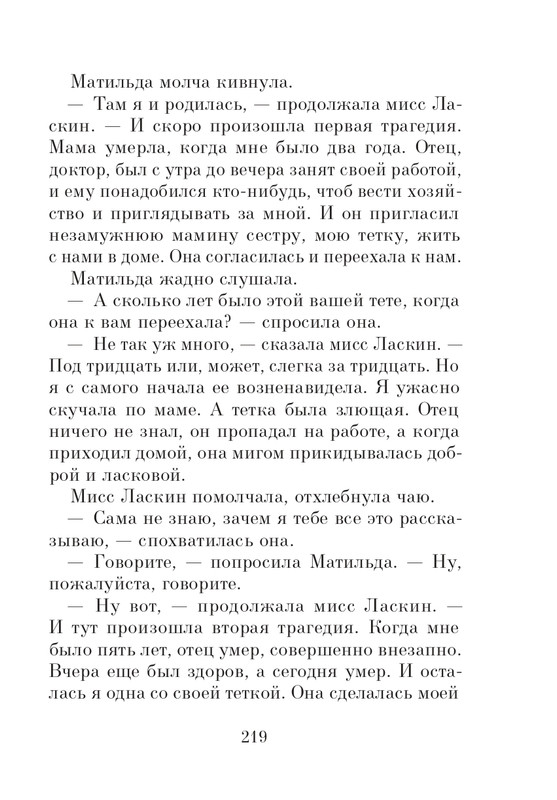 Матильда молча кивнула.

— Там я и родилась, — продолжала мисс Ласкин. — И скоро произошла первая трагедия. Мама умерла, когда мне было два года. Отец, доктор, был с утра до вечера занят своей работой, и ему понадобился кто-нибудь, чтоб вести хозяйство и приглядывать за мной. И он пригласил незамужнюю мамину сестру, мою тетку, жить с нами в доме. Она согласилась и переехала к нам.

Матильда жадно слушала.

— А сколько лет было этой вашей тете, когда она к вам переехала? — спросила она.

— Не так уж много, — сказала мисс Ласкин. — Под тридцать или, может, слегка за тридцать. Но я с самого начала ее возненавидела. Я ужасно скучала по маме. А тетка была злющая. Отец ничего не знал, он пропадал на работе, а когда приходил домой, она мигом прикидывалась доброй и ласковой.

Мисс Ласкин помолчала, отхлебнула чаю.

— Сама не знаю, зачем я тебе все это рассказываю, — спохватилась она.

— Говорите, — попросила Матильда. — Ну, пожалуйста, говорите.

— Ну вот, — продолжала мисс Ласкин. — И тут произошла вторая трагедия. Когда мне было пять лет, отец умер, совершенно внезапно. Вчера еще был здоров, а сегодня умер. И осталась я одна со своей теткой. Она сделалась моей

219